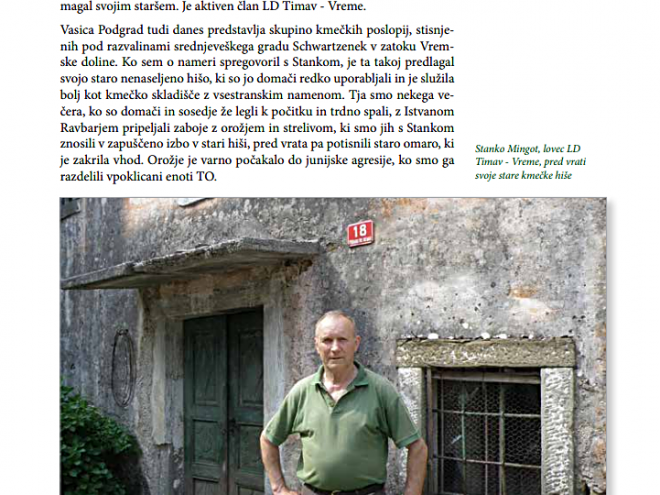 magal svojim staršem. Je aktiven član LD Timav - Vreme.

Vasica Podgrad tudi danes predstavlja skupino kmečkih poslopij, stisnjenih pod razvalinami srednjeveškega gradu Schwartzenek v zatoku Vremske doline. Ko sem o nameri spregovoril s Stankom, je ta takoj predlagal svojo staro nenaseljeno hišo, ki so jo domači redko uporabljali in je služila bolj kot kmečko skladišče z vsestranskim namenom. Tja smo nekega večera, ko so domači in sosedje že legli k počitku in trdno spali, z Istvanom Ravbarjem pripeljali zaboje z orožjem in strelivom, ki smo jih s Stankom znosili v zapuščeno izbo v stari hiši, pred vrata pa potisnili staro omaro, ki je zakrila vhod. Orožje je varno počakalo do junijske agresije, ko smo ga razdelili vpoklicani enoti TO.

Stanko Mingot, lovec LD Timav - Vreme, pred vrati svoje stare kmečke hiše

18